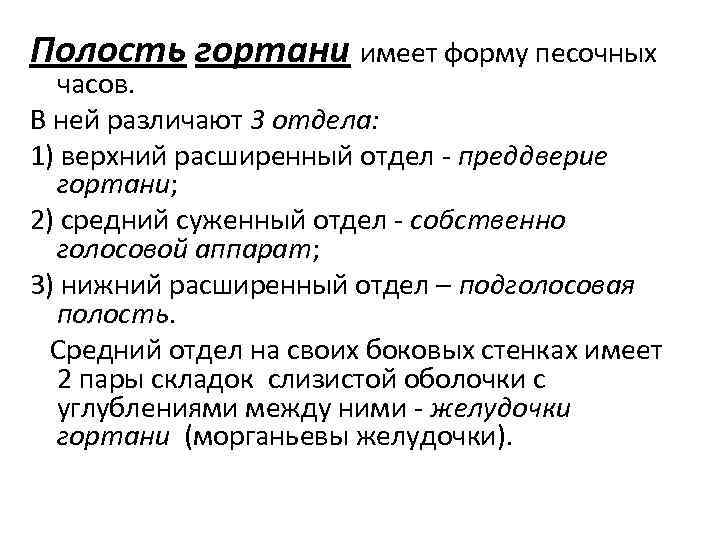 Полость гортани имеет форму песочных часов.

В ней различают 3 отдела:

1) верхний расширенный отдел - преддверие гортани;

2) средний суженный отдел - собственно голосовой аппарат;

3) нижний расширенный отдел – подголосовая полость.

Средний отдел на своих боковых стенках имеет 2 пары складок слизистой оболочки с углублениями между ними - желудочки гортани (морганьевы желудочки).